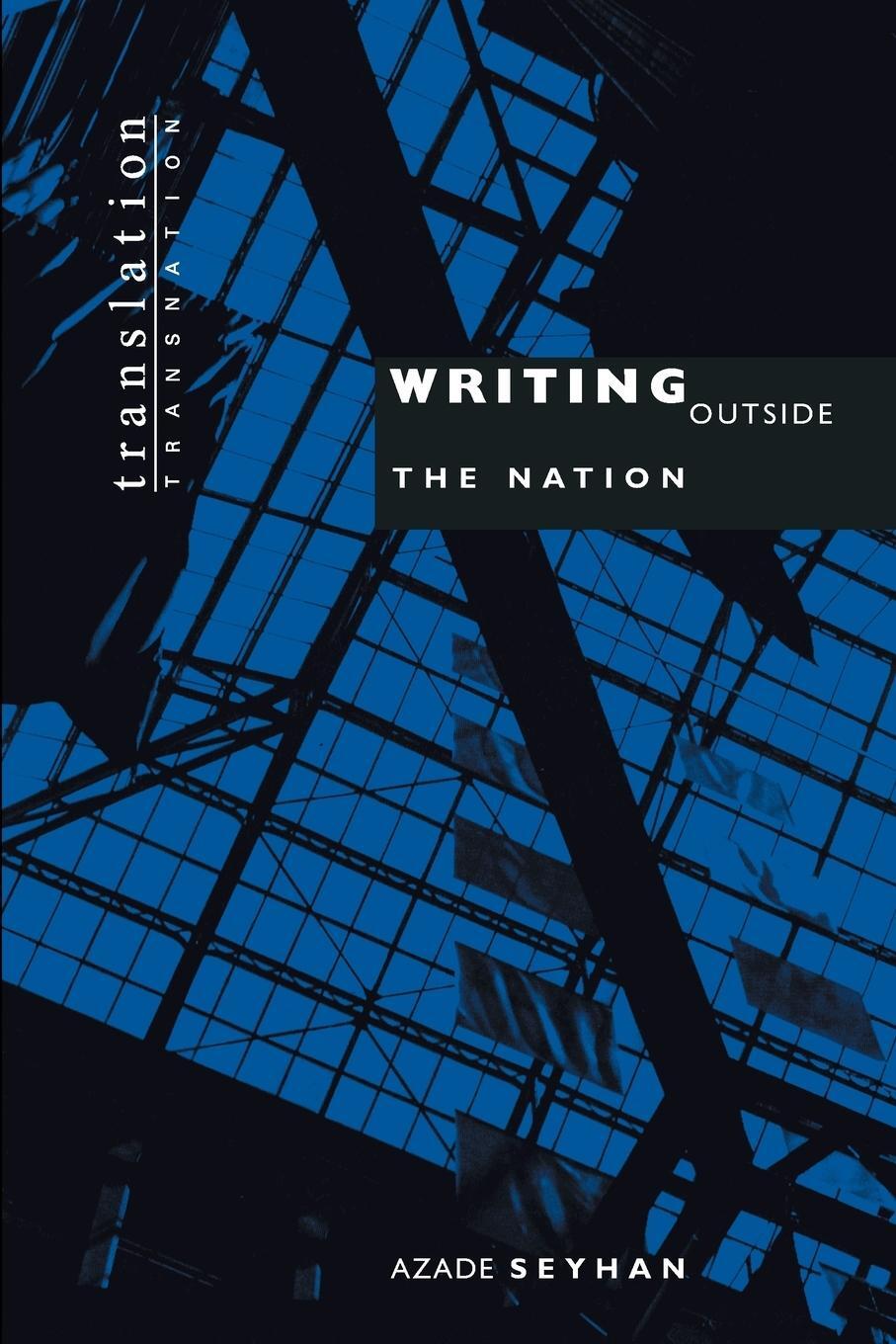 translation
TRANSNATION

WRITING OUTSIDE
THE NATION

AZADE SEYHAN